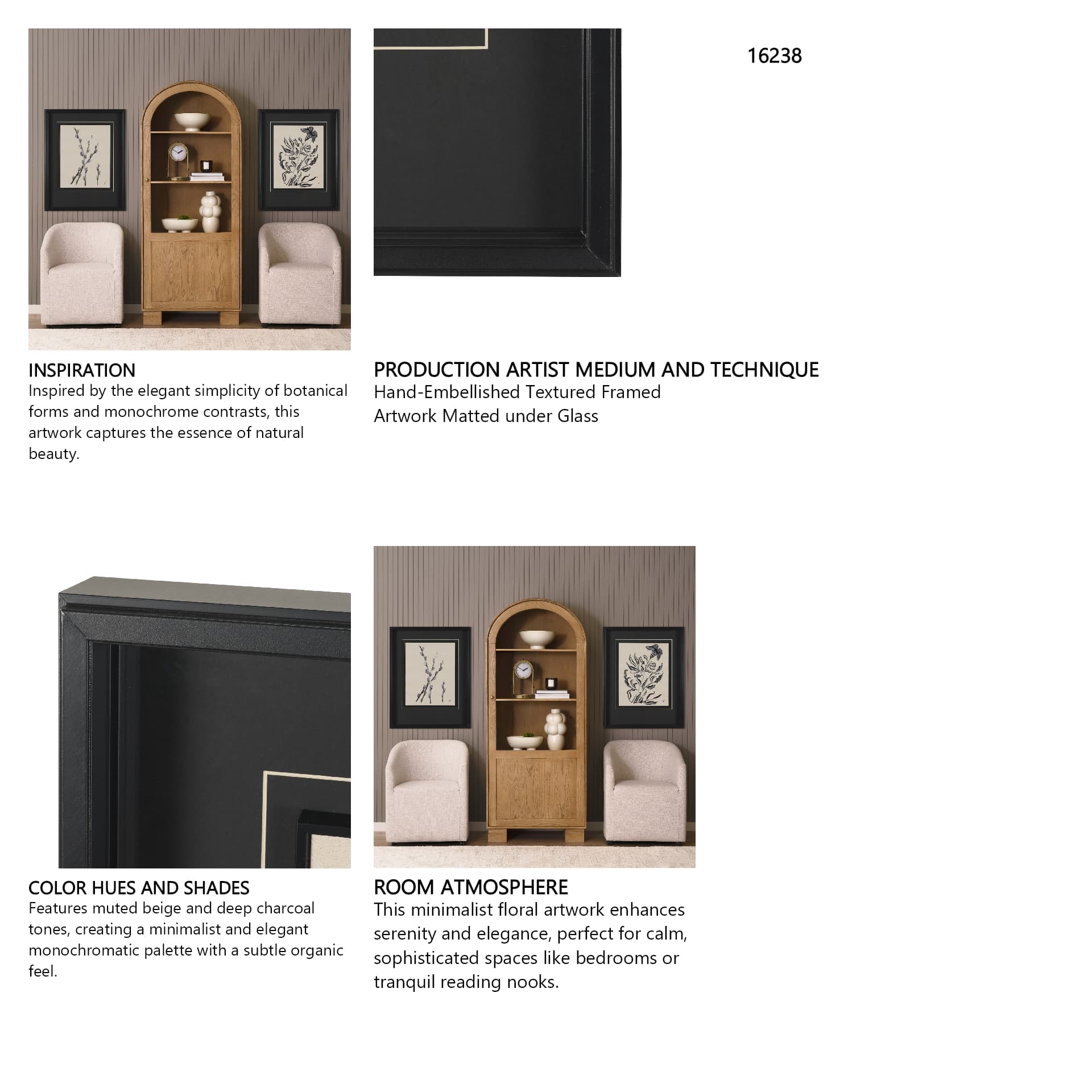 16238

INSPIRATION
Inspired by the elegant simplicity of botanical forms and monochrome contrasts, this artwork captures the essence of natural beauty.

PRODUCTION ARTIST MEDIUM AND TECHNIQUE
Hand-Embellished Textured Framed Artwork Matted under Glass

COLOR HUES AND SHADES
Features muted beige and deep charcoal tones, creating a minimalist and elegant monochromatic palette with a subtle organic feel.

ROOM ATMOSPHERE
This minimalist floral artwork enhances serenity and elegance, perfect for calm, sophisticated spaces like bedrooms or tranquil reading nooks.